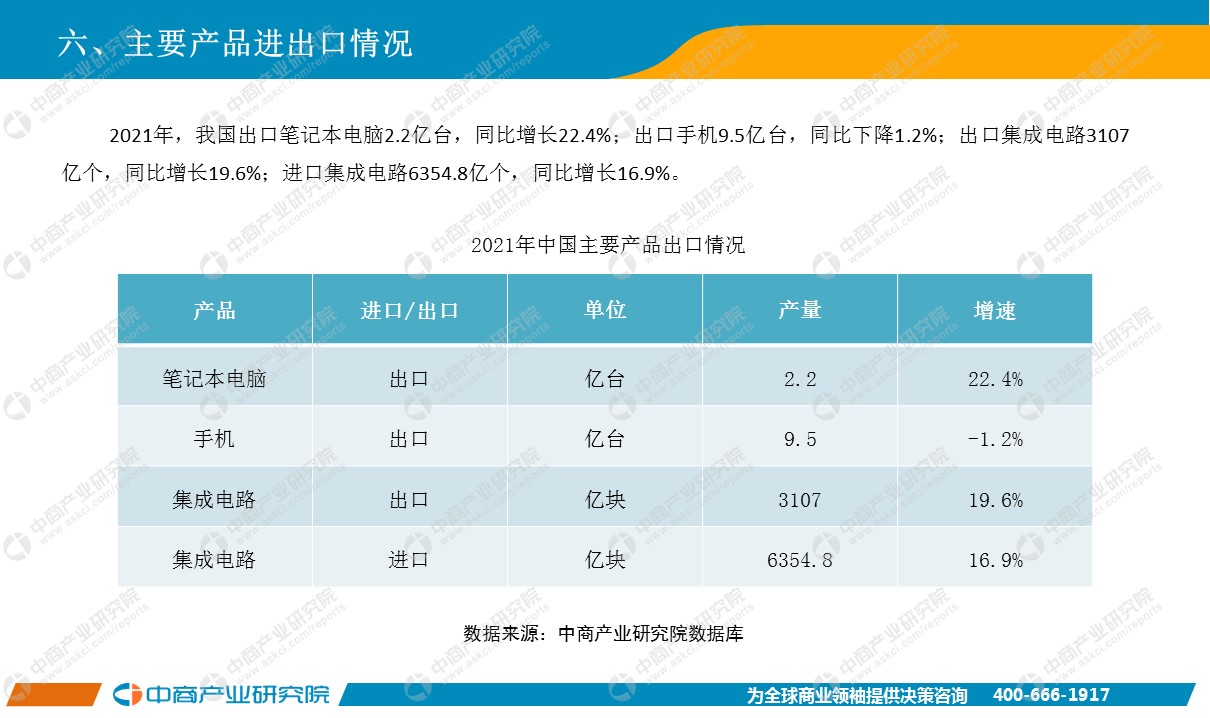 六、主要产品进出口情况

2021年，我国出口笔记本电脑2.2亿台，同比增长22.4%；出口手机9.5亿台，同比下降1.2%；出口集成电路3107亿个，同比增长19.6%；进口集成电路6354.8亿个，同比增长16.9%。

2021年中国主要产品出口情况

| 产品 | 进口/出口 | 单位 | 产量 | 增速 |
|---|---|---|---|---|
| 笔记本电脑 | 出口 | 亿台 | 2.2 | 22.4% |
| 手机 | 出口 | 亿台 | 9.5 | -1.2% |
| 集成电路 | 出口 | 亿块 | 3107 | 19.6% |
| 集成电路 | 进口 | 亿块 | 6354.8 | 16.9% |

数据来源：中商产业研究院数据库

中商产业研究院

为全球商业领袖提供决策咨询 400-666-1917

中商产业研究院 www.askci.com/reports